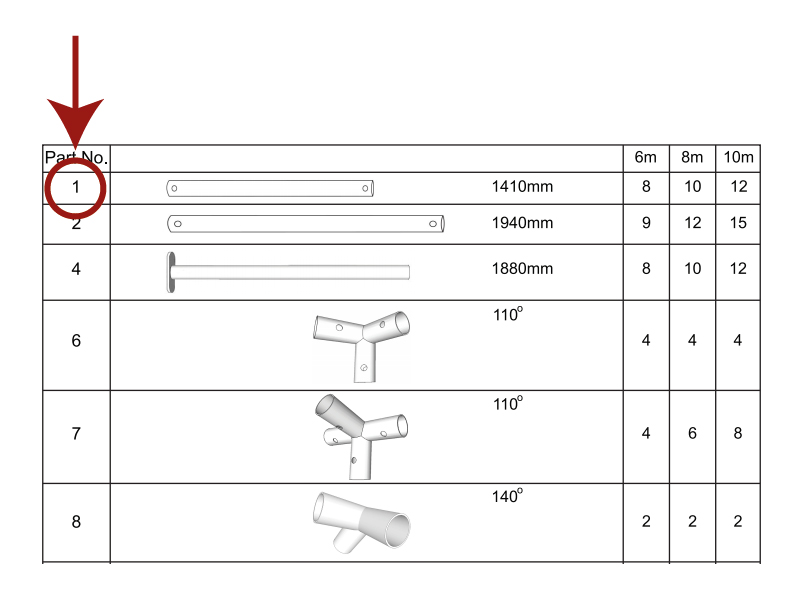 | Part No. | | 6m | 8m | 10m |
|---|---|---|---|---|
| 1 | 1410mm | 8 | 10 | 12 |
| 2 | 1940mm | 9 | 12 | 15 |
| 4 | 1880mm | 8 | 10 | 12 |
| 6 | $110^o$ | 4 | 4 | 4 |
| 7 | $110^o$ | 4 | 6 | 8 |
| 8 | $140^o$ | 2 | 2 | 2 |